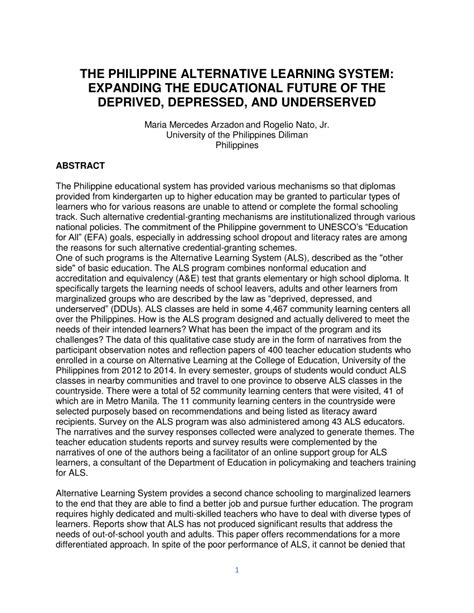 THE PHILIPPINE ALTERNATIVE LEARNING SYSTEM: EXPANDING THE EDUCATIONAL FUTURE OF THE DEPRIVED, DEPRESSED, AND UNDERSERVED

Maria Mercedes Arzadon and Rogelio Nato, Jr.
University of the Philippines Diliman
Philippines

ABSTRACT

The Philippine educational system has provided various mechanisms so that diplomas provided from kindergarten up to higher education may be granted to particular types of learners who for various reasons are unable to attend or complete the formal schooling track. Such alternative credential-granting mechanisms are institutionalized through various national policies. The commitment of the Philippine government to UNESCO's "Education for All" (EFA) goals, especially in addressing school dropout and literacy rates are among the reasons for such alternative credential-granting schemes.
One of such programs is the Alternative Learning System (ALS), described as the "other side" of basic education. The ALS program combines nonformal education and accreditation and equivalency (A&E) test that grants elementary or high school diploma. It specifically targets the learning needs of school leavers, adults and other learners from marginalized groups who are described by the law as "deprived, depressed, and underserved" (DDUs). ALS classes are held in some 4,467 community learning centers all over the Philippines. How is the ALS program designed and actually delivered to meet the needs of their intended learners? What has been the impact of the program and its challenges? The data of this qualitative case study are in the form of narratives from the participant observation notes and reflection papers of 400 teacher education students who enrolled in a course on Alternative Learning at the College of Education, University of the Philippines from 2012 to 2014. In every semester, groups of students would conduct ALS classes in nearby communities and travel to one province to observe ALS classes in the countryside. There were a total of 52 community learning centers that were visited, 41 of which are in Metro Manila. The 11 community learning centers in the countryside were selected purposely based on recommendations and being listed as literacy award recipients. Survey on the ALS program was also administered among 43 ALS educators. The narratives and the survey responses collected were analyzed to generate themes. The teacher education students reports and survey results were complemented by the narratives of one of the authors being a facilitator of an online support group for ALS learners, a consultant of the Department of Education in policymaking and teachers training for ALS.

Alternative Learning System provides a second chance schooling to marginalized learners to the end that they are able to find a better job and pursue further education. The program requires highly dedicated and multi-skilled teachers who have to deal with diverse types of learners. Reports show that ALS has not produced significant results that address the needs of out-of-school youth and adults. This paper offers recommendations for a more differentiated approach. In spite of the poor performance of ALS, it cannot be denied that

1